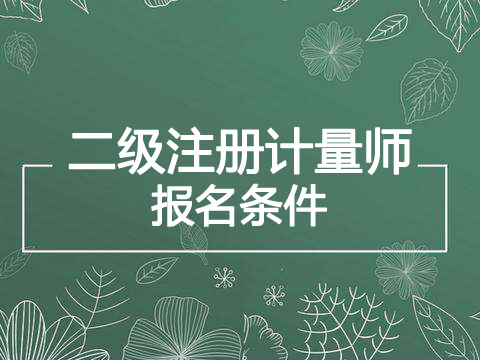 二级注册计量师
报名条件